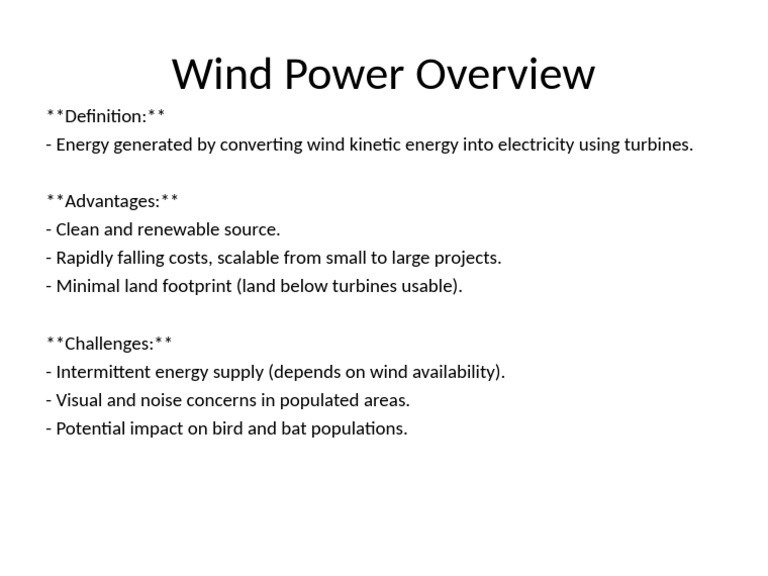 Wind Power Overview

\*\*Definition:\*\*
- Energy generated by converting wind kinetic energy into electricity using turbines.

\*\*Advantages:\*\*
- Clean and renewable source.
- Rapidly falling costs, scalable from small to large projects.
- Minimal land footprint (land below turbines usable).

\*\*Challenges:\*\*
- Intermittent energy supply (depends on wind availability).
- Visual and noise concerns in populated areas.
- Potential impact on bird and bat populations.